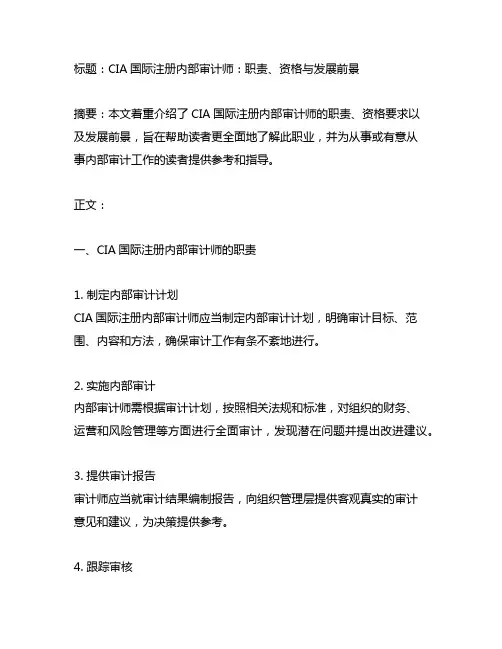 标题：CIA 国际注册内部审计师：职责、资格与发展前景

摘要：本文着重介绍了 CIA 国际注册内部审计师的职责、资格要求以及发展前景，旨在帮助读者更全面地了解此职业，并为从事或有意从事内部审计工作的读者提供参考和指导。

正文：

一、CIA 国际注册内部审计师的职责

1. 制定内部审计计划
CIA 国际注册内部审计师应当制定内部审计计划，明确审计目标、范围、内容和方法，确保审计工作有条不紊地进行。

2. 实施内部审计
内部审计师需根据审计计划，按照相关法规和标准，对组织的财务、运营和风险管理等方面进行全面审计，发现潜在问题并提出改进建议。

3. 提供审计报告
审计师应当就审计结果编制报告，向组织管理层提供客观真实的审计意见和建议，为决策提供参考。

4. 跟踪审核